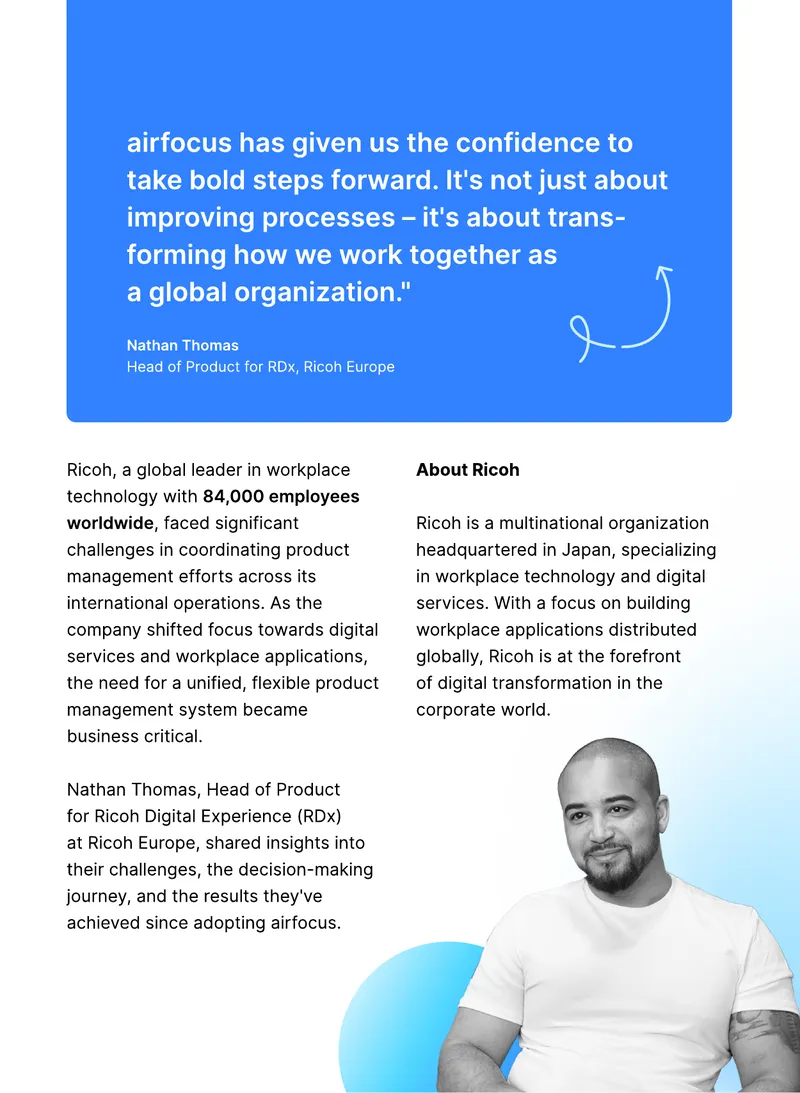 airfocus has given us the confidence to take bold steps forward. It's not just about improving processes – it's about transforming how we work together as a global organization."

Nathan Thomas
Head of Product for RDx, Ricoh Europe

Ricoh, a global leader in workplace technology with 84,000 employees worldwide, faced significant challenges in coordinating product management efforts across its international operations. As the company shifted focus towards digital services and workplace applications, the need for a unified, flexible product management system became business critical.

Nathan Thomas, Head of Product for Ricoh Digital Experience (RDx) at Ricoh Europe, shared insights into their challenges, the decision-making journey, and the results they've achieved since adopting airfocus.

About Ricoh

Ricoh is a multinational organization headquartered in Japan, specializing in workplace technology and digital services. With a focus on building workplace applications distributed globally, Ricoh is at the forefront of digital transformation in the corporate world.